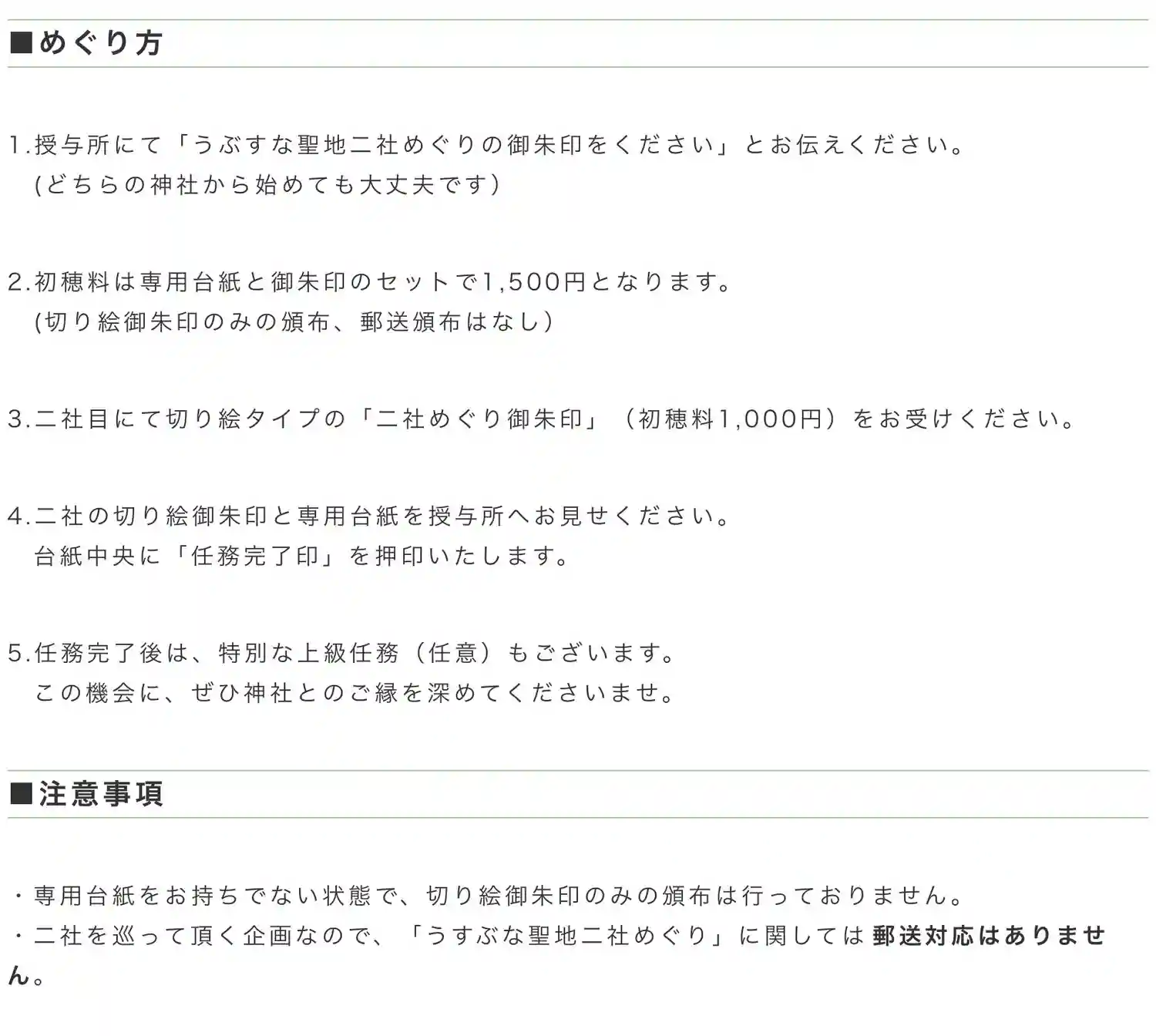 ■めぐり方

1.授与所にて「うぶすな聖地二社めぐりの御朱印をください」とお伝えください。
(どちらの神社から始めても大丈夫です)

2.初穂料は専用台紙と御朱印のセットで1,500円となります。
(切り絵御朱印のみの頒布、郵送頒布はなし)

3.二社目にて切り絵タイプの「二社めぐり御朱印」（初穂料1,000円）をお受けください。

4.二社の切り絵御朱印と専用台紙を授与所へお見せください。
台紙中央に「任務完了印」を押印いたします。

5.任務完了後は、特別な上級任務（任意）もございます。
この機会に、ぜひ神社とのご縁を深めてくださいませ。

■注意事項

・専用台紙をお持ちでない状態で、切り絵御朱印のみの頒布は行っておりません。
・二社を巡って頂く企画なので、「うすぶな聖地二社めぐり」に関しては郵送対応はありません。